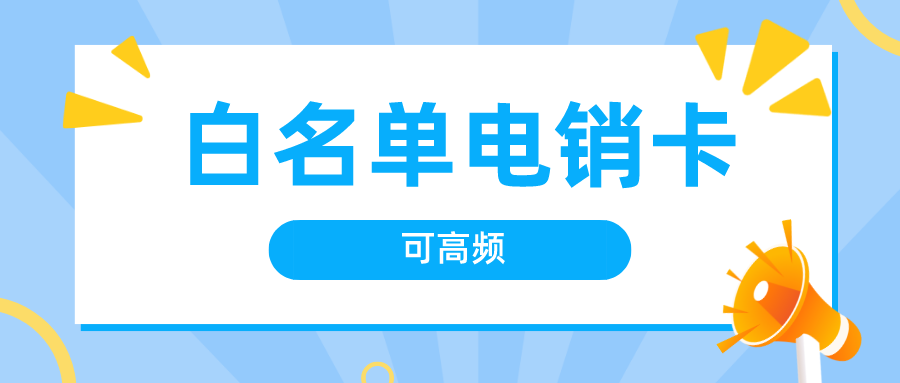 白名单电销卡

可高频